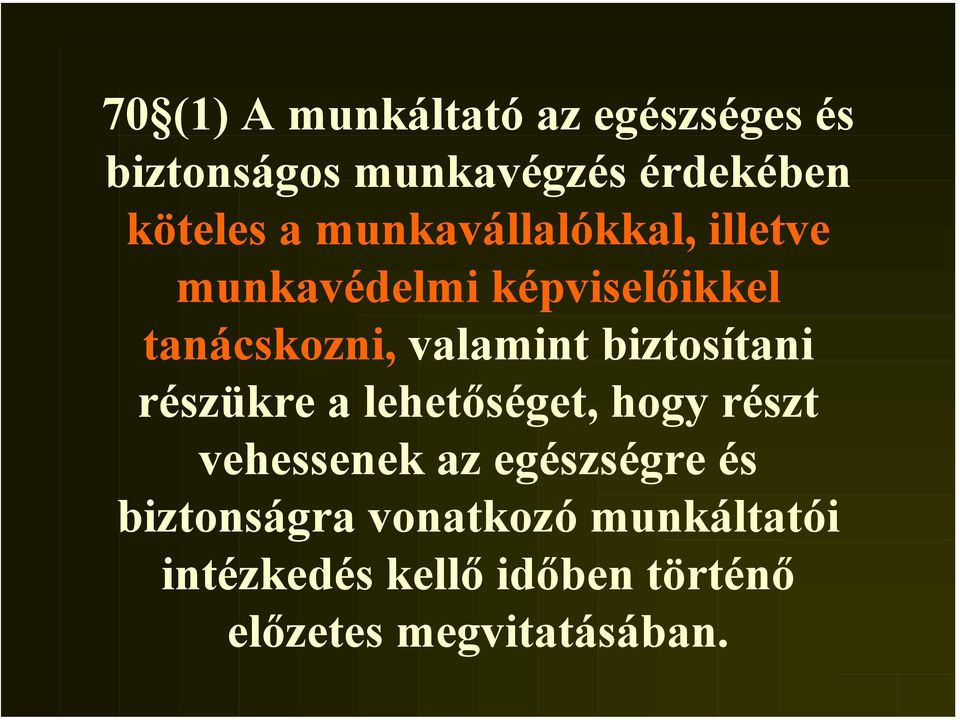 70§(1) A munkáltató az egészséges és biztonságos munkavégzés érdekében köteles a munkavállalókkal, illetve munkavédelmi képviselőikkel tanácskozni, valamint biztosítani részükre a lehetőséget, hogy részt vehessenek az egészségre és biztonságra vonatkozó munkáltatói intézkedés kellő időben történő előzetes megvitatásában.